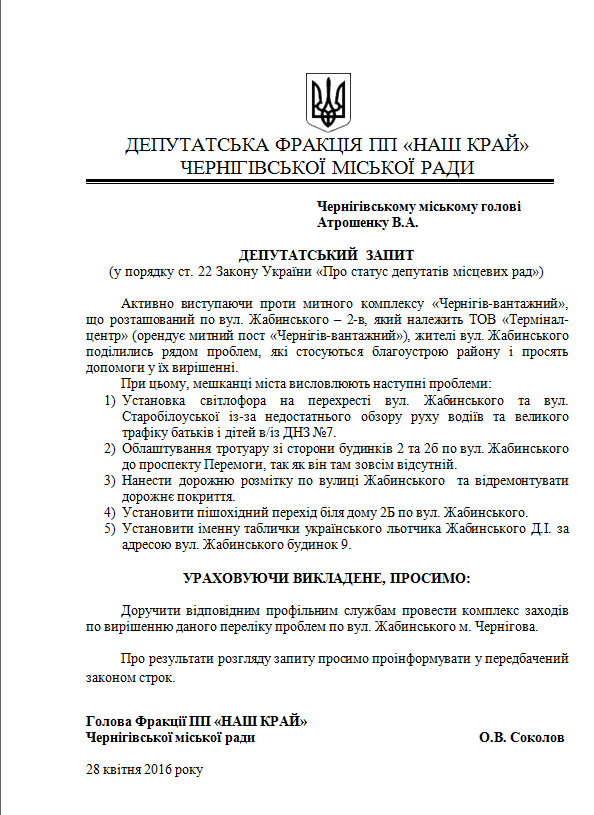 ДЕПУТАТСЬКА ФРАКЦІЯ ПП «НАШ КРАЙ»
ЧЕРНІГІВСЬКОЇ МІСЬКОЇ РАДИ

Чернігівському міському голові
Атрошенку В.А.

ДЕПУТАТСЬКИЙ ЗАПИТ
(у порядку ст. 22 Закону України «Про статус депутатів місцевих рад»)

Активно виступаючи проти митного комплексу «Чернігів-вантажний», що розташований по вул. Жабинського – 2-в, який належить ТОВ «Термінал-центр» (орендує митний пост «Чернігів-вантажний»), жителі вул. Жабинського поділились рядом проблем, які стосуються благоустрою району і просять допомоги у їх вирішенні.

При цьому, мешканці міста висловлюють наступні проблеми:
1) Установка світлофора на перехресті вул. Жабинського та вул. Старобілоуської із-за недостатнього обзору руху водіїв та великого трафіку батьків і дітей в/із ДНЗ №7.
2) Облаштування тротуару зі сторони будинків 2 та 2б по вул. Жабинського до проспекту Перемоги, так як він там зовсім відсутній.
3) Нанести дорожню розмітку по вулиці Жабинського та відремонтувати дорожнє покриття.
4) Установити пішохідний перехід біля дому 2Б по вул. Жабинського.
5) Установити іменну таблички українського льотчика Жабинського Д.І. за адресою вул. Жабинського будинок 9.

УРАХОВУЮЧИ ВИКЛАДЕНЕ, ПРОСИМО:

Доручити відповідним профільним службам провести комплекс заходів по вирішенню даного переліку проблем по вул. Жабинського м. Чернігова.

Про результати розгляду запиту просимо проінформувати у передбачений законом строк.

Голова Фракції ПП «НАШ КРАЙ»
Чернігівської міської ради О.В. Соколов

28 квітня 2016 року